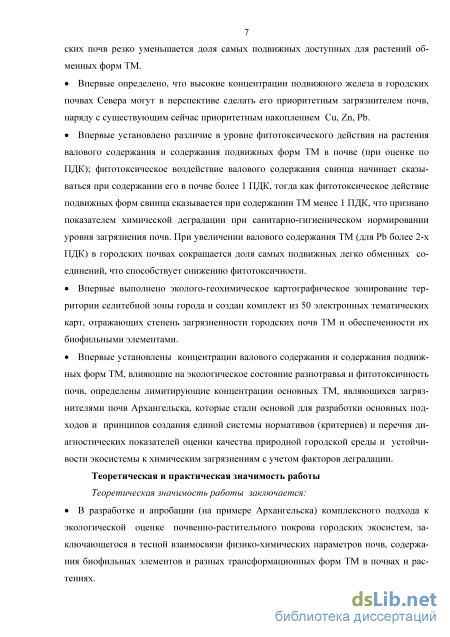 7

ских почв резко уменьшается доля самых подвижных доступных для растений обменных форм ТМ.

• Впервые определено, что высокие концентрации подвижного железа в городских почвах Севера могут в перспективе сделать его приоритетным загрязнителем почв, наряду с существующим сейчас приоритетным накоплением Cu, Zn, Pb.

• Впервые установлено различие в уровне фитотоксического действия на растения валового содержания и содержания подвижных форм ТМ в почве (при оценке по ПДК); фитотоксическое воздействие валового содержания свинца начинает сказываться при содержании его в почве более 1 ПДК, тогда как фитотоксическое действие подвижных форм свинца сказывается при содержании ТМ менее 1 ПДК, что признано показателем химической деградации при санитарно-гигиеническом нормировании уровня загрязнения почв. При увеличении валового содержания ТМ (для Pb более 2-х ПДК) в городских почвах сокращается доля самых подвижных легко обменных соединений, что способствует снижению фитотоксичности.

• Впервые выполнено эколого-геохимическое картографическое зонирование территории селитебной зоны города и создан комплект из 50 электронных тематических карт, отражающих степень загрязненности городских почв ТМ и обеспеченности их биофильными элементами.

• Впервые установлены концентрации валового содержания и содержания подвижных форм ТМ, влияющие на экологическое состояние разнотравья и фитотоксичность почв, определены лимитирующие концентрации основных ТМ, являющихся загрязнителями почв Архангельска, которые стали основой для разработки основных подходов и принципов создания единой системы нормативов (критериев) и перечня диагностических показателей оценки качества природной городской среды и устойчивости экосистемы к химическим загрязнениям с учетом факторов деградации.

Теоретическая и практическая значимость работы

Теоретическая значимость работы заключается:

• В разработке и апробации (на примере Архангельска) комплексного подхода к экологической оценке почвенно-растительного покрова городских экосистем, заключающегося в тесной взаимосвязи физико-химических параметров почв, содержания биофильных элементов и разных трансформационных форм ТМ в почвах и растениях.

dsLib.net
библиотека диссертаций